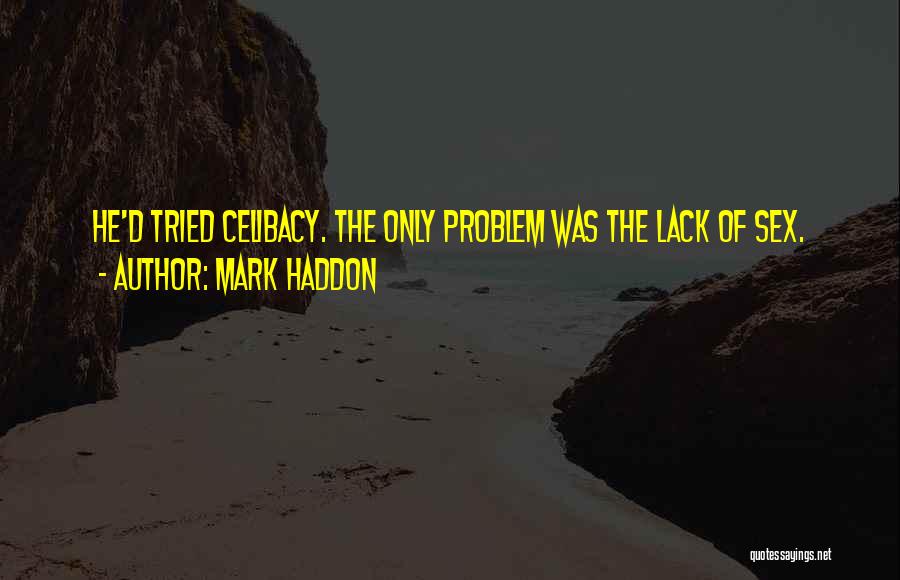 HE'D TRIED CELIBACY. THE ONLY PROBLEM WAS THE LACK OF SEX.
- AUTHOR: MARK HADDON

quotessayings.net